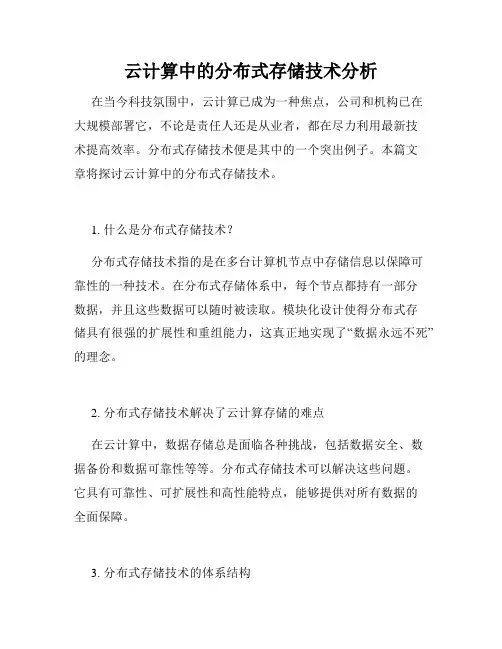 云计算中的分布式存储技术分析

在当今科技氛围中，云计算已成为一种焦点，公司和机构已在大规模部署它，不论是责任人还是从业者，都在尽力利用最新技术提高效率。分布式存储技术便是其中的一个突出例子。本篇文章将探讨云计算中的分布式存储技术。

1. 什么是分布式存储技术？

分布式存储技术指的是在多台计算机节点中存储信息以保障可靠性的一种技术。在分布式存储体系中，每个节点都持有一部分数据，并且这些数据可以随时被读取。模块化设计使得分布式存储具有很强的扩展性和重组能力，这真正地实现了“数据永远不死”的理念。

2. 分布式存储技术解决了云计算存储的难点

在云计算中，数据存储总是面临各种挑战，包括数据安全、数据备份和数据可靠性等等。分布式存储技术可以解决这些问题。它具有可靠性、可扩展性和高性能特点，能够提供对所有数据的全面保障。

3. 分布式存储技术的体系结构